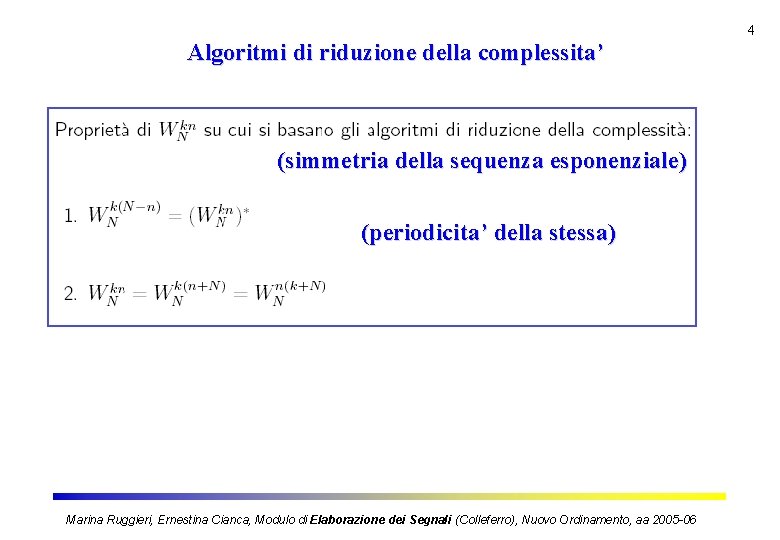 4

Algoritmi di riduzione della complessita'

Proprietà di $W_N^{kn}$ su cui si basano gli algoritmi di riduzione della complessità:

(simmetria della sequenza esponenziale)

1. $W_N^{k(N-n)} = (W_N^{kn})^*$

(periodicita' della stessa)

2. $W_N^{kn} = W_N^{k(n+N)} = W_N^{n(k+N)}$

Marina Ruggieri, Ernestina Cianca, Modulo di Elaborazione dei Segnali (Colleferro), Nuovo Ordinamento, aa 2005-06